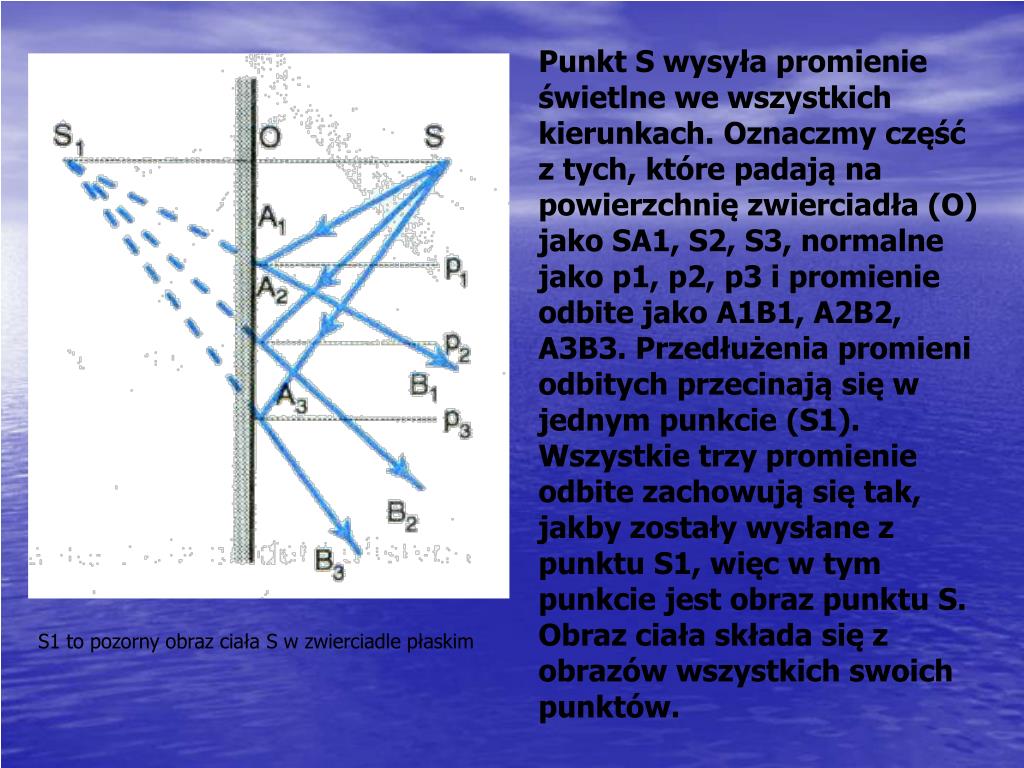 $S_1$

O

S

$A_1$

$p_1$

$A_2$

$p_2$

$B_1$

$A_3$

$p_3$

$B_2$

$B_3$

S1 to pozorny obraz ciała S w zwierciadle płaskim

Punkt S wysyła promienie świetlne we wszystkich kierunkach. Oznaczmy część z tych, które padają na powierzchnię zwierciadła (O) jako SA1, S2, S3, normalne jako p1, p2, p3 i promienie odbite jako A1B1, A2B2, A3B3. Przedłużenia promieni odbitych przecinają się w jednym punkcie (S1). Wszystkie trzy promienie odbite zachowują się tak, jakby zostały wysłane z punktu S1, więc w tym punkcie jest obraz punktu S. Obraz ciała składa się z obrazów wszystkich swoich punktów.